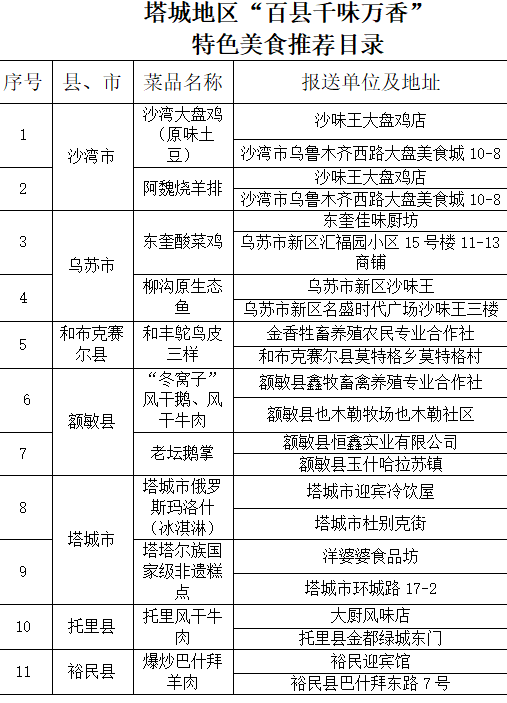 塔城地区“百县千味万香”
特色美食推荐目录

| 序号 | 县、市 | 菜品名称 | 报送单位及地址 |
|---|---|---|---|
| 1 | 沙湾市 | 沙湾大盘鸡（原味土豆） | 沙味王大盘鸡店 |
| | | | 沙湾市乌鲁木齐西路大盘美食城 10-8 |
| 2 | | 阿魏烧羊排 | 沙味王大盘鸡店 |
| | | | 沙湾市乌鲁木齐西路大盘美食城 10-8 |
| 3 | 乌苏市 | 东奎酸菜鸡 | 东奎佳味厨坊 |
| | | | 乌苏市新区汇福园小区 15 号楼 11-13 商铺 |
| 4 | | 柳沟原生态鱼 | 乌苏市新区沙味王 |
| | | | 乌苏市新区名盛时代广场沙味王三楼 |
| 5 | 和布克赛尔县 | 和丰鸵鸟皮三样 | 金香牲畜养殖农民专业合作社 |
| | | | 和布克赛尔县莫特格乡莫特格村 |
| 6 | 额敏县 | “冬窝子”风干鹅、风干牛肉 | 额敏县鑫牧畜禽养殖专业合作社 |
| | | | 额敏县也木勒牧场也木勒社区 |
| 7 | | 老坛鹅掌 | 额敏县恒鑫实业有限公司 |
| | | | 额敏县玉什哈拉苏镇 |
| 8 | 塔城市 | 塔城市俄罗斯玛洛什（冰淇淋） | 塔城市迎宾冷饮屋 |
| | | | 塔城市杜别克街 |
| 9 | | 塔塔尔族国家级非遗糕点 | 洋婆婆食品坊 |
| | | | 塔城市环城路 17-2 |
| 10 | 托里县 | 托里风干牛肉 | 大厨风味店 |
| | | | 托里县金都绿城东门 |
| 11 | 裕民县 | 爆炒巴什拜羊肉 | 裕民迎宾馆 |
| | | | 裕民县巴什拜东路 7 号 |